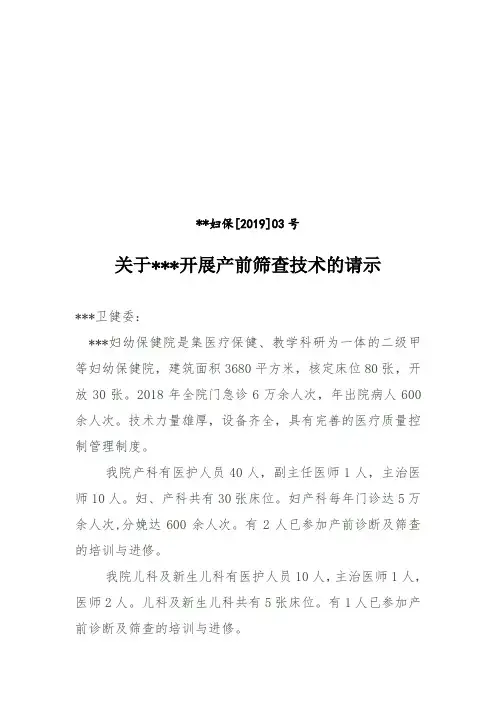 **妇保[2019]03 号

关于***开展产前筛查技术的请示

***卫健委:

***妇幼保健院是集医疗保健、教学科研为一体的二级甲等妇幼保健院，建筑面积 3680 平方米，核定床位 80 张，开放 30 张。2018 年全院门急诊 6 万余人次，年出院病人 600 余人次。技术力量雄厚，设备齐全，具有完善的医疗质量控制管理制度。

我院产科有医护人员 40 人，副主任医师 1 人，主治医师 10 人。妇、产科共有 30 张床位。妇产科每年门诊达 5 万余人次,分娩达 600 余人次。有 2 人已参加产前诊断及筛查的培训与进修。

我院儿科及新生儿科有医护人员 10 人，主治医师 1 人，医师 2 人。儿科及新生儿科共有 5 张床位。有 1 人已参加产前诊断及筛查的培训与进修。